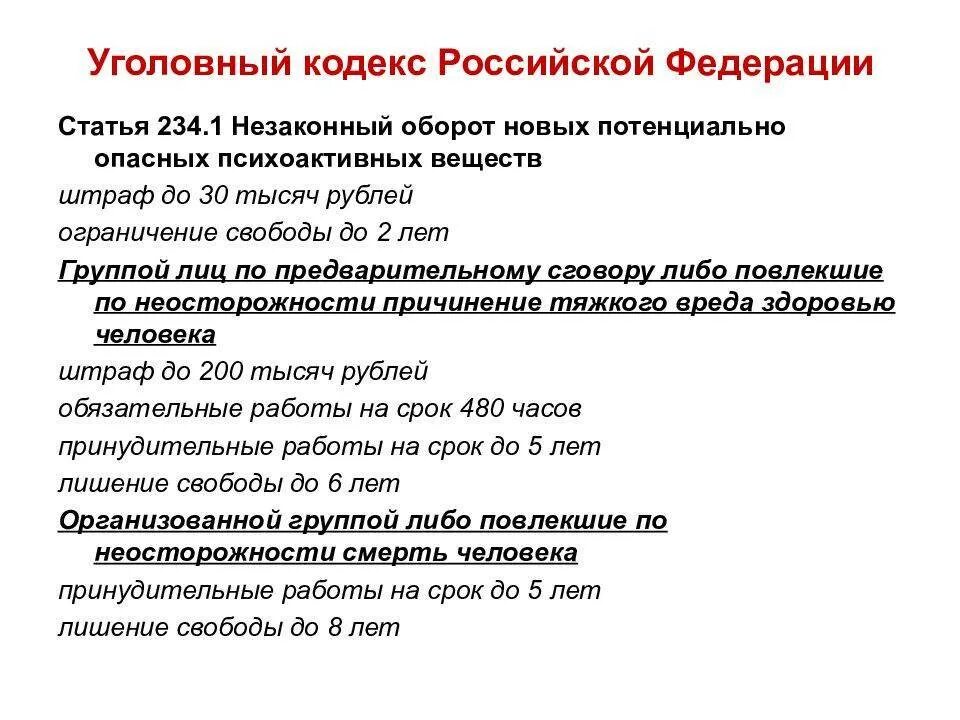 Уголовный кодекс Российской Федерации

Статья 234.1 Незаконный оборот новых потенциально опасных психоактивных веществ

штраф до 30 тысяч рублей

ограничение свободы до 2 лет

Группой лиц по предварительному сговору либо повлекшие по неосторожности причинение тяжкого вреда здоровью человека

штраф до 200 тысяч рублей

обязательные работы на срок 480 часов

принудительные работы на срок до 5 лет

лишение свободы до 6 лет

Организованной группой либо повлекшие по неосторожности смерть человека

принудительные работы на срок до 5 лет

лишение свободы до 8 лет